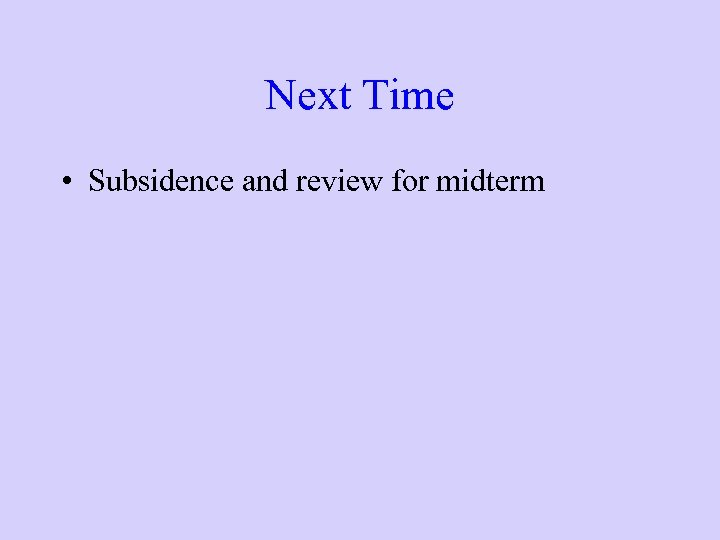 Next Time

• Subsidence and review for midterm